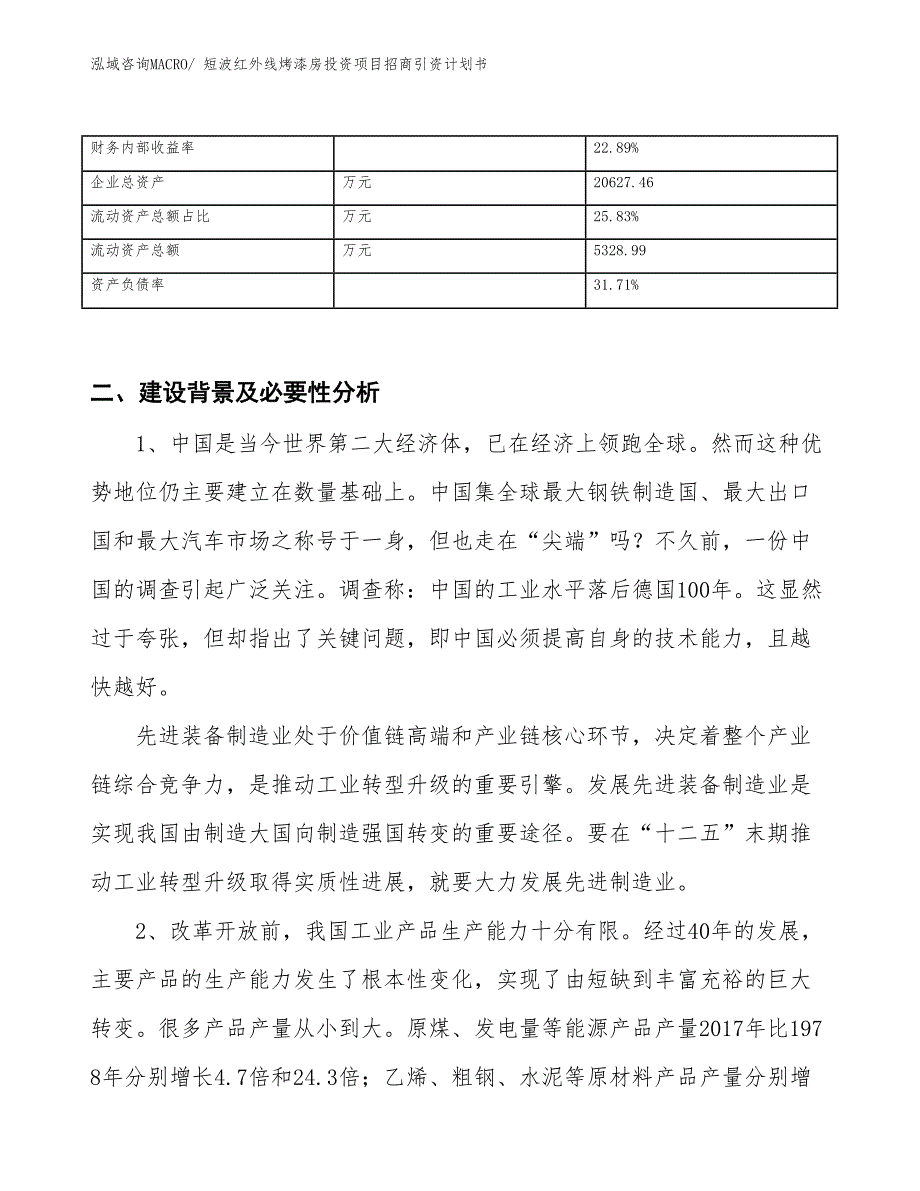 泓域咨询MACRO/ 短波红外线烤漆房投资项目招商引资计划书

| 财务内部收益率 |  | 22.89% |
|---|---|---|
| 企业总资产 | 万元 | 20627.46 |
| 流动资产总额占比 | 万元 | 25.83% |
| 流动资产总额 | 万元 | 5328.99 |
| 资产负债率 |  | 31.71% |

二、建设背景及必要性分析

1、中国是当今世界第二大经济体，已在经济上领跑全球。然而这种优势地位仍主要建立在数量基础上。中国集全球最大钢铁制造国、最大出口国和最大汽车市场之称号于一身，但也走在“尖端”吗？不久前，一份中国的调查引起广泛关注。调查称：中国的工业水平落后德国100年。这显然过于夸张，但却指出了关键问题，即中国必须提高自身的技术能力，且越快越好。

先进装备制造业处于价值链高端和产业链核心环节，决定着整个产业链综合竞争力，是推动工业转型升级的重要引擎。发展先进装备制造业是实现我国由制造大国向制造强国转变的重要途径。要在“十二五”末期推动工业转型升级取得实质性进展，就要大力发展先进制造业。

2、改革开放前，我国工业产品生产能力十分有限。经过40年的发展，主要产品的生产能力发生了根本性变化，实现了由短缺到丰富充裕的巨大转变。很多产品产量从小到大。原煤、发电量等能源产品产量2017年比1978年分别增长4.7倍和24.3倍；乙烯、粗钢、水泥等原材料产品产量分别增